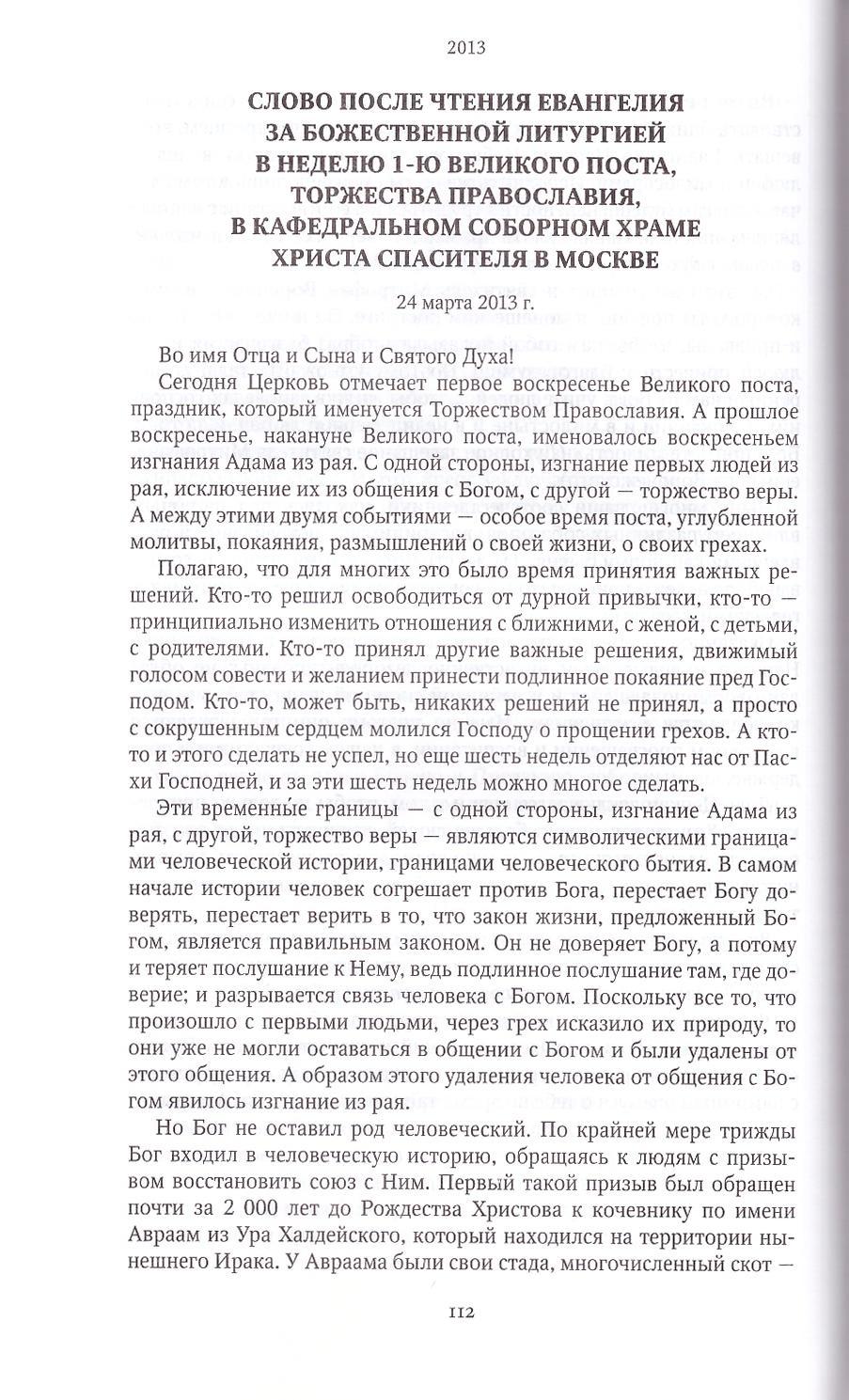 2013

СЛОВО ПОСЛЕ ЧТЕНИЯ ЕВАНГЕЛИЯ ЗА БОЖЕСТВЕННОЙ ЛИТУРГИЕЙ В НЕДЕЛЮ 1-Ю ВЕЛИКОГО ПОСТА, ТОРЖЕСТВА ПРАВОСЛАВИЯ, В КАФЕДРАЛЬНОМ СОБОРНОМ ХРАМЕ ХРИСТА СПАСИТЕЛЯ В МОСКВЕ

24 марта 2013 г.

Во имя Отца и Сына и Святого Духа!

Сегодня Церковь отмечает первое воскресенье Великого поста, праздник, который именуется Торжеством Православия. А прошлое воскресенье, накануне Великого поста, именовалось воскресеньем изгнания Адама из рая. С одной стороны, изгнание первых людей из рая, исключение их из общения с Богом, с другой — торжество веры. А между этими двумя событиями — особое время поста, углубленной молитвы, покаяния, размышлений о своей жизни, о своих грехах.

Полагаю, что для многих это было время принятия важных решений. Кто-то решил освободиться от дурной привычки, кто-то — принципиально изменить отношения с ближними, с женой, с детьми, с родителями. Кто-то принял другие важные решения, движимый голосом совести и желанием принести подлинное покаяние пред Господом. Кто-то, может быть, никаких решений не принял, а просто с сокрушенным сердцем молился Господу о прощении грехов. А кто-то и этого сделать не успел, но еще шесть недель отделяют нас от Пасхи Господней, и за эти шесть недель можно многое сделать.

Эти временны́е границы — с одной стороны, изгнание Адама из рая, с другой, торжество веры — являются символическими границами человеческой истории, границами человеческого бытия. В самом начале истории человек согрешает против Бога, перестает Богу доверять, перестает верить в то, что закон жизни, предложенный Богом, является правильным законом. Он не доверяет Богу, а потому и теряет послушание к Нему, ведь подлинное послушание там, где доверие; и разрывается связь человека с Богом. Поскольку все то, что произошло с первыми людьми, через грех исказило их природу, то они уже не могли оставаться в общении с Богом и были удалены от этого общения. А образом этого удаления человека от общения с Богом явилось изгнание из рая.

Но Бог не оставил род человеческий. По крайней мере трижды Бог входил в человеческую историю, обращаясь к людям с призывом восстановить союз с Ним. Первый такой призыв был обращен почти за 2 000 лет до Рождества Христова к кочевнику по имени Авраам из Ура Халдейского, который находился на территории нынешнего Ирака. У Авраама были свои стада, многочисленный скот —

112